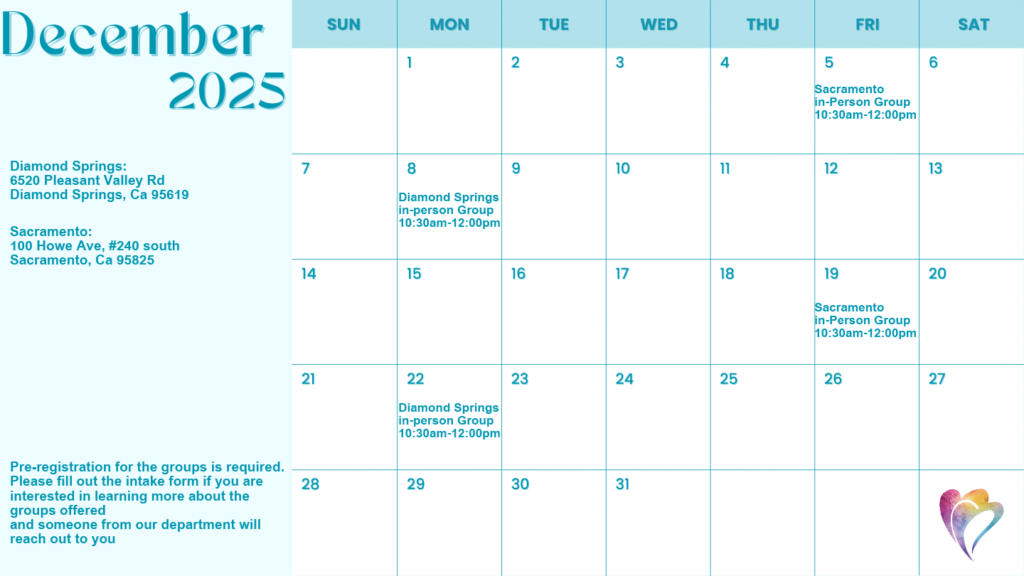 December
2025

Diamond Springs:
6520 Pleasant Valley Rd
Diamond Springs, Ca 95619

Sacramento:
100 Howe Ave, #240 south
Sacramento, Ca 95825

Pre-registration for the groups is required. Please fill out the intake form if you are interested in learning more about the groups offered and someone from our department will reach out to you

| SUN | MON | TUE | WED | THU | FRI | SAT |
|---|---|---|---|---|---|---|
| | 1 | 2 | 3 | 4 | 5 Sacramento in-Person Group 10:30am-12:00pm | 6 |
| 7 | 8 Diamond Springs in-person Group 10:30am-12:00pm | 9 | 10 | 11 | 12 | 13 |
| 14 | 15 | 16 | 17 | 18 | 19 Sacramento in-Person Group 10:30am-12:00pm | 20 |
| 21 | 22 Diamond Springs in-person Group 10:30am-12:00pm | 23 | 24 | 25 | 26 | 27 |
| 28 | 29 | 30 | 31 | | | |